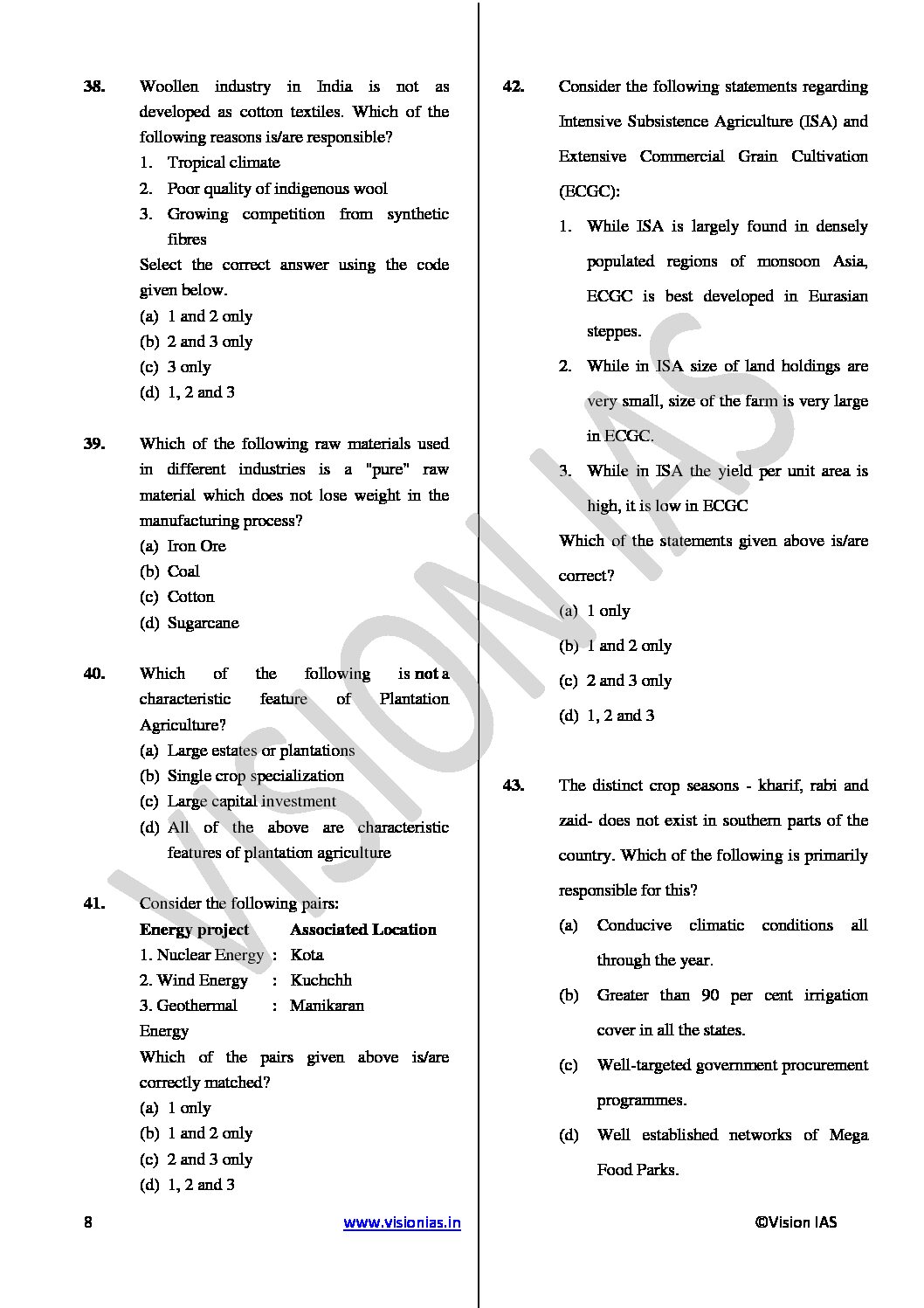 38. Woollen industry in India is not as developed as cotton textiles. Which of the following reasons is/are responsible?
1. Tropical climate
2. Poor quality of indigenous wool
3. Growing competition from synthetic fibres
Select the correct answer using the code given below.
(a) 1 and 2 only
(b) 2 and 3 only
(c) 3 only
(d) 1, 2 and 3

39. Which of the following raw materials used in different industries is a "pure" raw material which does not lose weight in the manufacturing process?
(a) Iron Ore
(b) Coal
(c) Cotton
(d) Sugarcane

40. Which of the following is not a characteristic feature of Plantation Agriculture?
(a) Large estates or plantations
(b) Single crop specialization
(c) Large capital investment
(d) All of the above are characteristic features of plantation agriculture

41. Consider the following pairs:

| Energy project | | Associated Location |
|---|---|---|
| 1. Nuclear Energy | : | Kota |
| 2. Wind Energy | : | Kuchchh |
| 3. Geothermal Energy | : | Manikaran |

Which of the pairs given above is/are correctly matched?
(a) 1 only
(b) 1 and 2 only
(c) 2 and 3 only
(d) 1, 2 and 3

42. Consider the following statements regarding Intensive Subsistence Agriculture (ISA) and Extensive Commercial Grain Cultivation (ECGC):
1. While ISA is largely found in densely populated regions of monsoon Asia, ECGC is best developed in Eurasian steppes.
2. While in ISA size of land holdings are very small, size of the farm is very large in ECGC.
3. While in ISA the yield per unit area is high, it is low in ECGC
Which of the statements given above is/are correct?
(a) 1 only
(b) 1 and 2 only
(c) 2 and 3 only
(d) 1, 2 and 3

43. The distinct crop seasons - kharif, rabi and zaid- does not exist in southern parts of the country. Which of the following is primarily responsible for this?
(a) Conducive climatic conditions all through the year.
(b) Greater than 90 per cent irrigation cover in all the states.
(c) Well-targeted government procurement programmes.
(d) Well established networks of Mega Food Parks.

8 www.visionias.in ©Vision IAS

VISION IAS